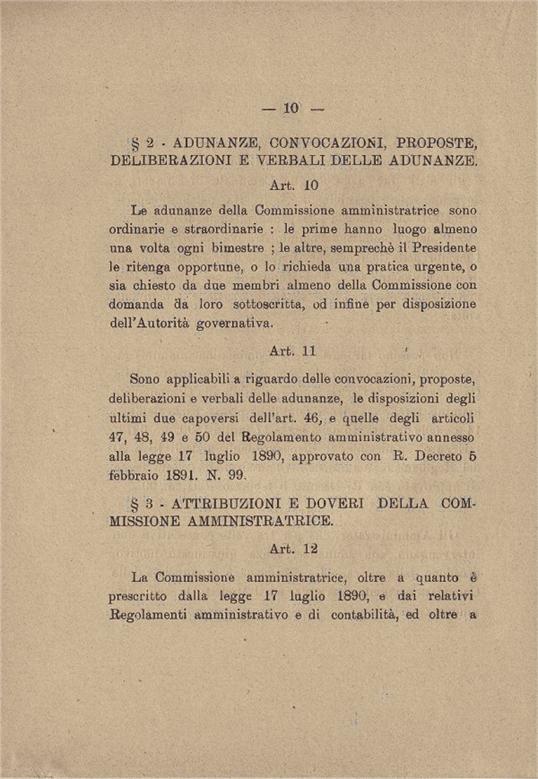 — 10 —

§ 2 - ADUNANZE, CONVOCAZIONI, PROPOSTE, DELIBERAZIONI E VERBALI DELLE ADUNANZE.

Art. 10

Le adunanze della Commissione amministratrice sono ordinarie e straordinarie : le prime hanno luogo almeno una volta ogni bimestre ; le altre, semprechè il Presidente le ritenga opportune, o lo richieda una pratica urgente, o sia chiesto da due membri almeno della Commissione con domanda da loro sottoscritta, od infine per disposizione dell'Autorità governativa.

Art. 11

Sono applicabili a riguardo delle convocazioni, proposte, deliberazioni e verbali delle adunanze, le disposizioni degli ultimi due capoversi dell'art. 46, e quelle degli articoli 47, 48, 49 e 50 del Regolamento amministrativo annesso alla legge 17 luglio 1890, approvato con R. Decreto 5 febbraio 1891. N. 99.

§ 3 - ATTRIBUZIONI E DOVERI DELLA COMMISSIONE AMMINISTRATRICE.

Art. 12

La Commissione amministratrice, oltre a quanto è prescritto dalla legge 17 luglio 1890, e dai relativi Regolamenti amministrativo e di contabilità, ed oltre a